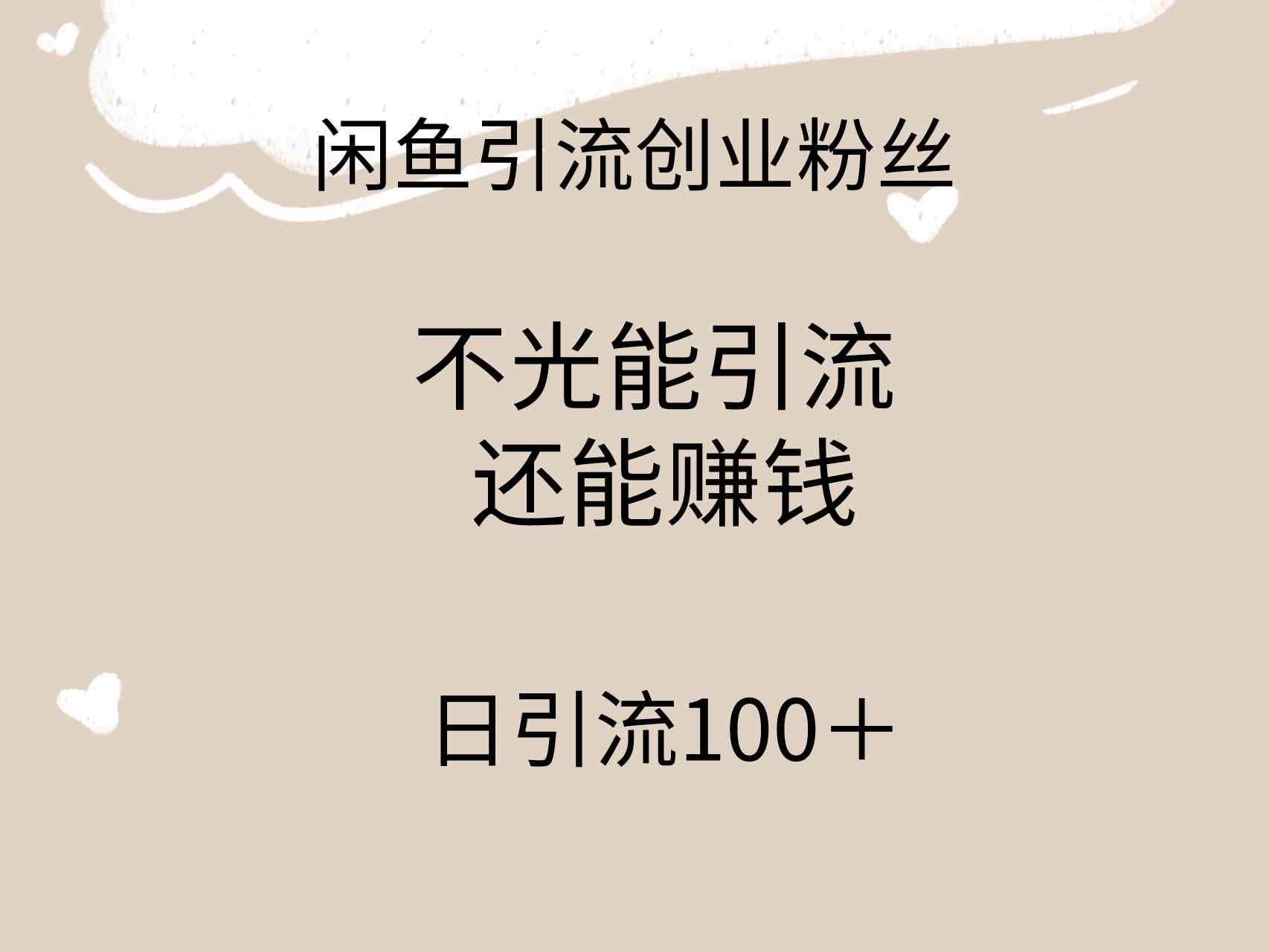 闲鱼引流创业粉丝

不光能引流
还能赚钱

日引流100＋